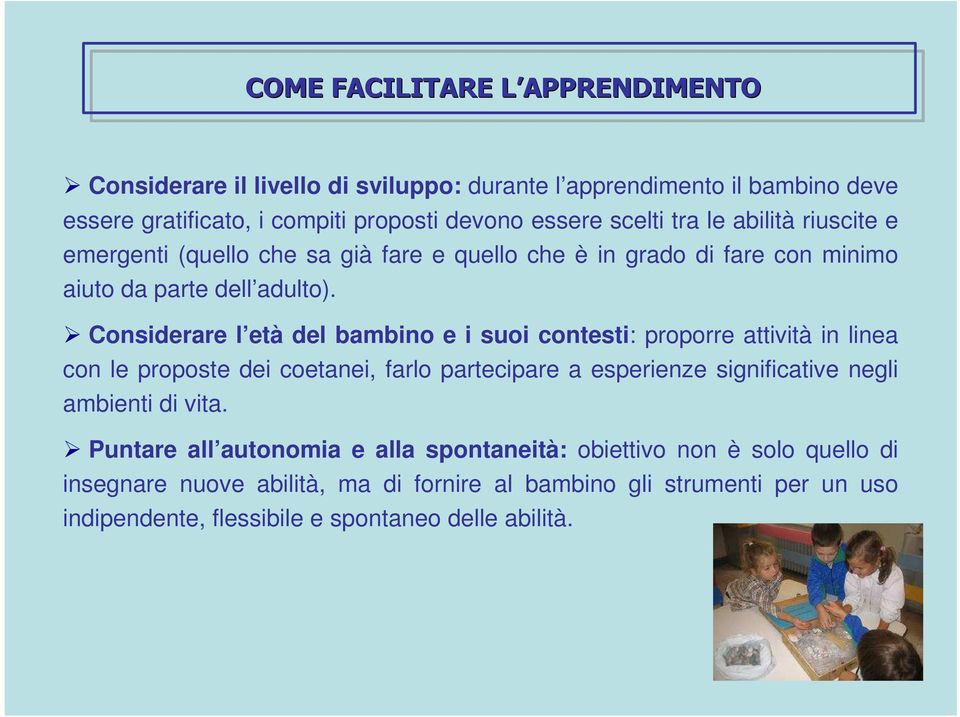 COME FACILITARE L'APPRENDIMENTO

➢ Considerare il livello di sviluppo: durante l'apprendimento il bambino deve essere gratificato, i compiti proposti devono essere scelti tra le abilità riuscite e emergenti (quello che sa già fare e quello che è in grado di fare con minimo aiuto da parte dell'adulto).

➢ Considerare l'età del bambino e i suoi contesti: proporre attività in linea con le proposte dei coetanei, farlo partecipare a esperienze significative negli ambienti di vita.

➢ Puntare all'autonomia e alla spontaneità: obiettivo non è solo quello di insegnare nuove abilità, ma di fornire al bambino gli strumenti per un uso indipendente, flessibile e spontaneo delle abilità.